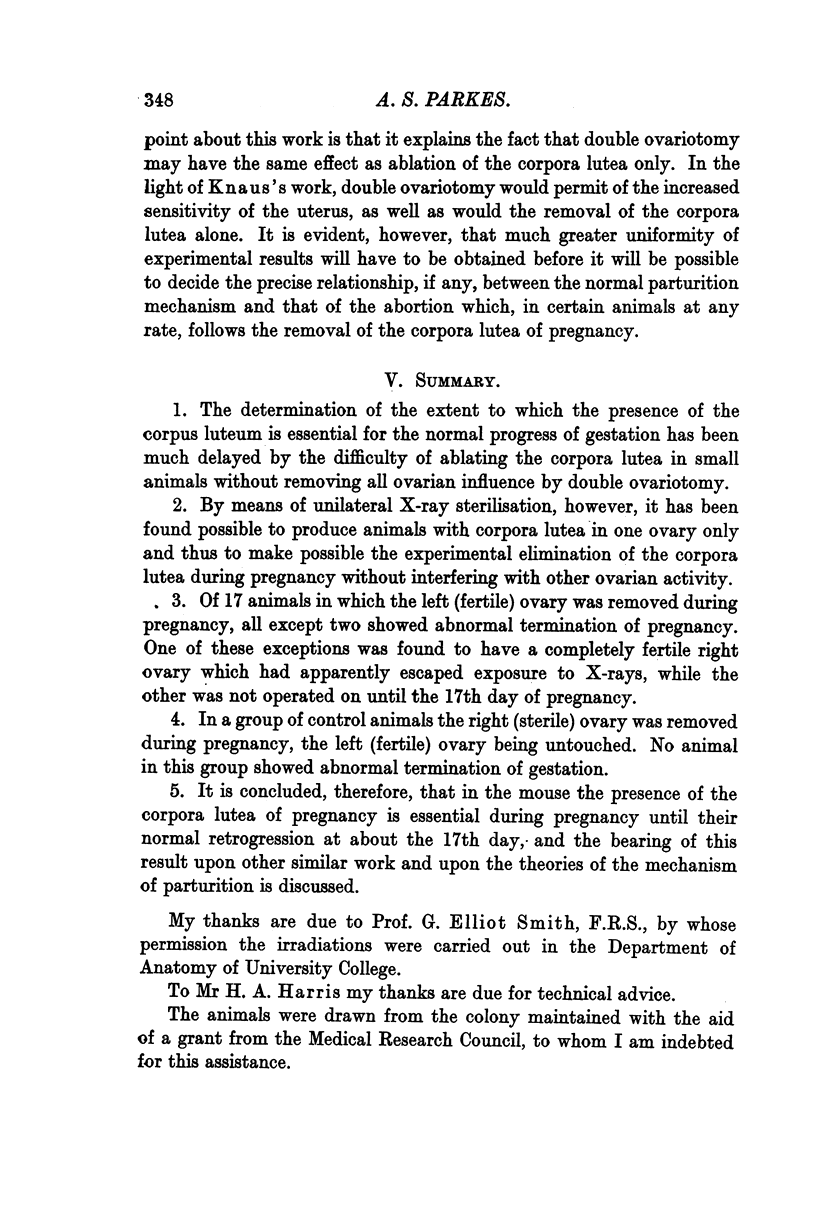 348 A. S. PARKES.

point about this work is that it explains the fact that double ovariotomy may have the same effect as ablation of the corpora lutea only. In the light of Knaus's work, double ovariotomy would permit of the increased sensitivity of the uterus, as well as would the removal of the corpora lutea alone. It is evident, however, that much greater uniformity of experimental results will have to be obtained before it will be possible to decide the precise relationship, if any, between the normal parturition mechanism and that of the abortion which, in certain animals at any rate, follows the removal of the corpora lutea of pregnancy.

V. SUMMARY.

1. The determination of the extent to which the presence of the corpus luteum is essential for the normal progress of gestation has been much delayed by the difficulty of ablating the corpora lutea in small animals without removing all ovarian influence by double ovariotomy.

2. By means of unilateral X-ray sterilisation, however, it has been found possible to produce animals with corpora lutea in one ovary only and thus to make possible the experimental elimination of the corpora lutea during pregnancy without interfering with other ovarian activity.

3. Of 17 animals in which the left (fertile) ovary was removed during pregnancy, all except two showed abnormal termination of pregnancy. One of these exceptions was found to have a completely fertile right ovary which had apparently escaped exposure to X-rays, while the other was not operated on until the 17th day of pregnancy.

4. In a group of control animals the right (sterile) ovary was removed during pregnancy, the left (fertile) ovary being untouched. No animal in this group showed abnormal termination of gestation.

5. It is concluded, therefore, that in the mouse the presence of the corpora lutea of pregnancy is essential during pregnancy until their normal retrogression at about the 17th day, and the bearing of this result upon other similar work and upon the theories of the mechanism of parturition is discussed.

My thanks are due to Prof. G. Elliot Smith, F.R.S., by whose permission the irradiations were carried out in the Department of Anatomy of University College.

To Mr H. A. Harris my thanks are due for technical advice.

The animals were drawn from the colony maintained with the aid of a grant from the Medical Research Council, to whom I am indebted for this assistance.